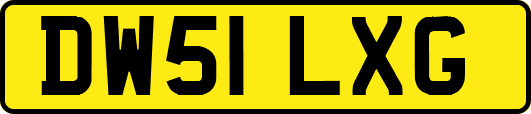 DW51 LXG